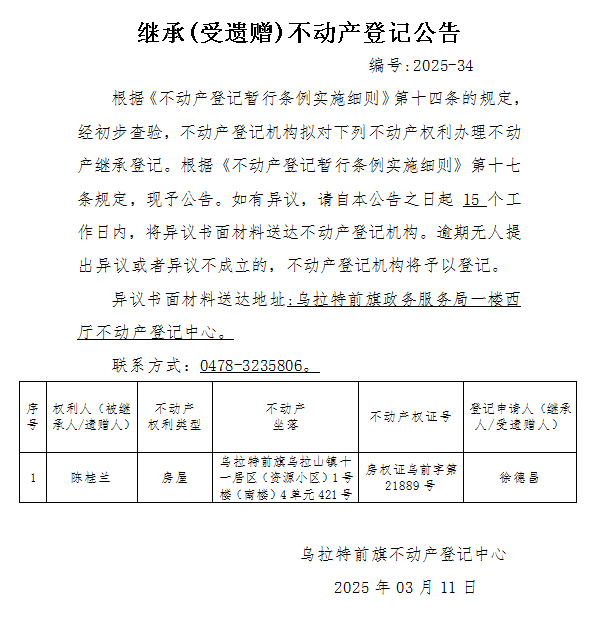 继承(受遗赠)不动产登记公告

编号:2025-34

根据《不动产登记暂行条例实施细则》第十四条的规定，经初步查验，不动产登记机构拟对下列不动产权利办理不动产继承登记。根据《不动产登记暂行条例实施细则》第十七条规定，现予公告。如有异议，请自本公告之日起 15 个工作日内，将异议书面材料送达不动产登记机构。逾期无人提出异议或者异议不成立的，不动产登记机构将予以登记。

异议书面材料送达地址:乌拉特前旗政务服务局一楼西厅不动产登记中心。

联系方式：0478-3235806。

| 序号 | 权利人（被继承人/遗赠人） | 不动产权利类型 | 不动产坐落 | 不动产权证号 | 登记申请人（继承人/受遗赠人） |
|---|---|---|---|---|---|
| 1 | 陈桂兰 | 房屋 | 乌拉特前旗乌拉山镇十一居区（资源小区）1号楼（南楼）4单元421号 | 房权证乌前字第21889号 | 徐德昌 |

乌拉特前旗不动产登记中心

2025 年 03 月 11 日